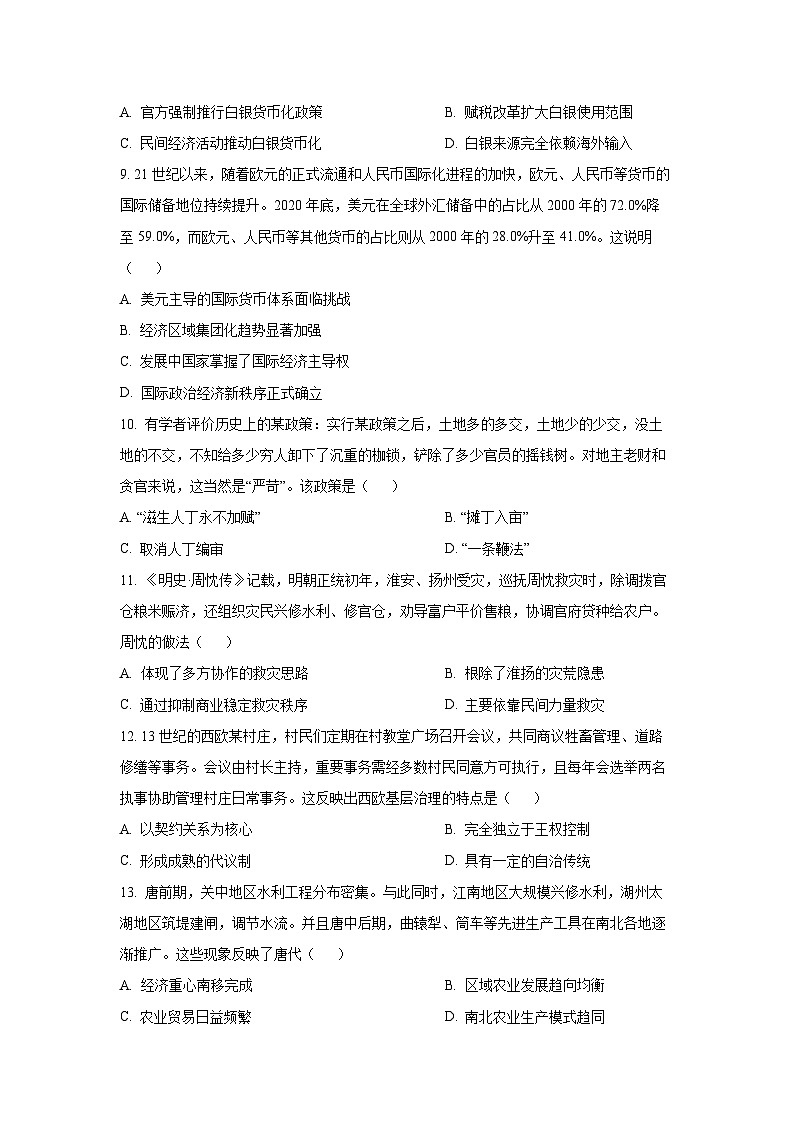 A. 官方强制推行白银货币化政策
B. 赋税改革扩大白银使用范围
C. 民间经济活动推动白银货币化
D. 白银来源完全依赖海外输入

9. 21 世纪以来，随着欧元的正式流通和人民币国际化进程的加快，欧元、人民币等货币的国际储备地位持续提升。2020 年底，美元在全球外汇储备中的占比从 2000 年的 72.0%降至 59.0%，而欧元、人民币等其他货币的占比则从 2000 年的 28.0%升至 41.0%。这说明（　　）

A. 美元主导的国际货币体系面临挑战
B. 经济区域集团化趋势显著加强
C. 发展中国家掌握了国际经济主导权
D. 国际政治经济新秩序正式确立

10. 有学者评价历史上的某政策：实行某政策之后，土地多的多交，土地少的少交，没土地的不交，不知给多少穷人卸下了沉重的枷锁，铲除了多少官员的摇钱树。对地主老财和贪官来说，这当然是“严苛”。该政策是（　　）

A. “滋生人丁永不加赋”
B. “摊丁入亩”
C. 取消人丁编审
D. “一条鞭法”

11. 《明史·周忱传》记载，明朝正统初年，淮安、扬州受灾，巡抚周忱救灾时，除调拨官仓粮米赈济，还组织灾民兴修水利、修官仓，劝导富户平价售粮，协调官府贷种给农户。周忱的做法（　　）

A. 体现了多方协作的救灾思路
B. 根除了淮扬的灾荒隐患
C. 通过抑制商业稳定救灾秩序
D. 主要依靠民间力量救灾

12. 13 世纪的西欧某村庄，村民们定期在村教堂广场召开会议，共同商议牲畜管理、道路修缮等事务。会议由村长主持，重要事务需经多数村民同意方可执行，且每年会选举两名执事协助管理村庄日常事务。这反映出西欧基层治理的特点是（　　）

A. 以契约关系为核心
B. 完全独立于王权控制
C. 形成成熟的代议制
D. 具有一定的自治传统

13. 唐前期，关中地区水利工程分布密集。与此同时，江南地区大规模兴修水利，湖州太湖地区筑堤建闸，调节水流。并且唐中后期，曲辕犁、筒车等先进生产工具在南北各地逐渐推广。这些现象反映了唐代（　　）

A. 经济重心南移完成
B. 区域农业发展趋向均衡
C. 农业贸易日益频繁
D. 南北农业生产模式趋同